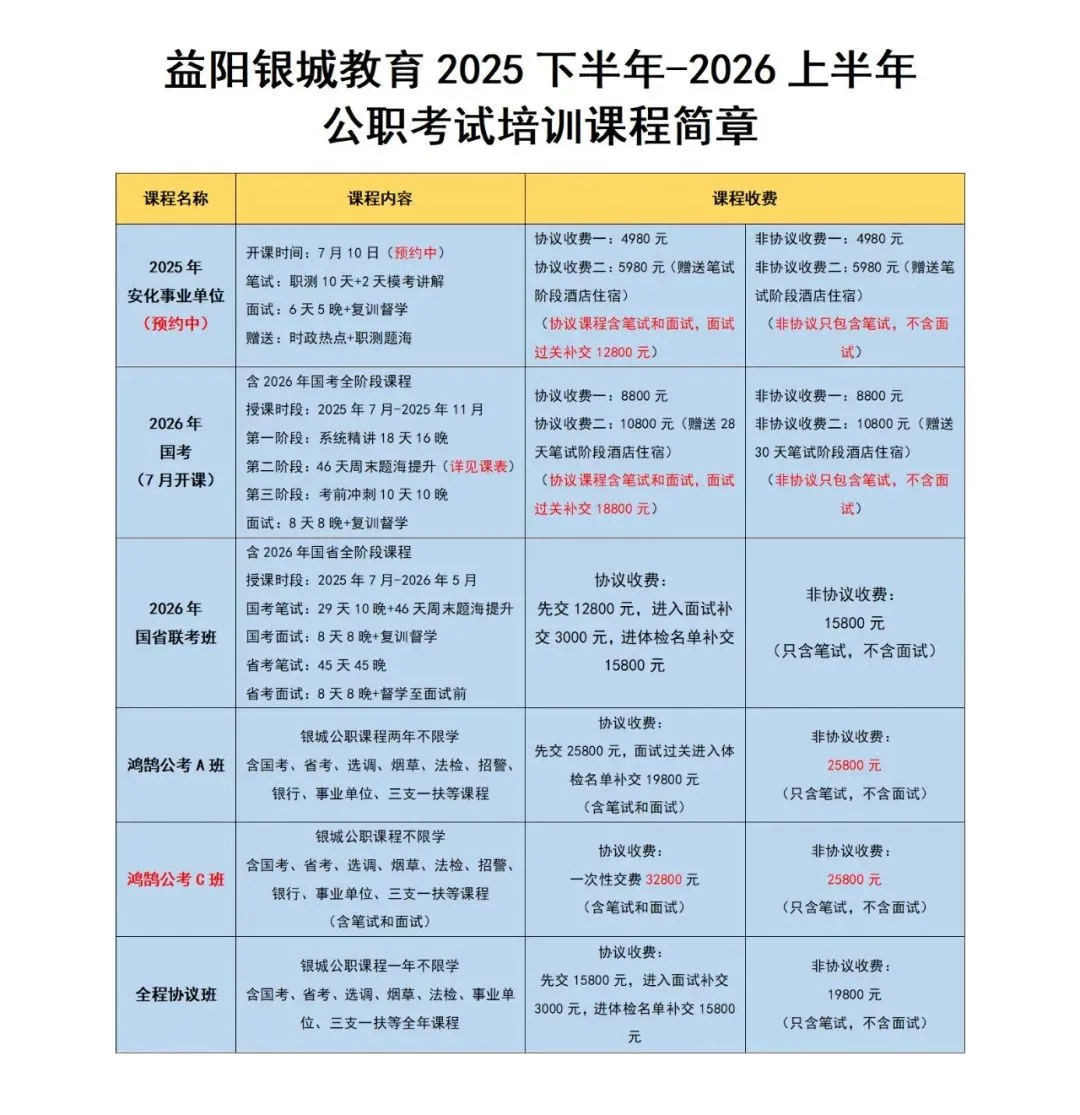 益阳银城教育 2025 下半年-2026 上半年
公职考试培训课程简章

| 课程名称 | 课程内容 | 课程收费 | |
|---|---|---|---|
| 2025 年 安化事业单位 （预约中） | 开课时间：7 月 10 日（预约中） 笔试：职测 10 天+2 天模考讲解 面试：6 天 5 晚+复训督学 赠送：时政热点+职测题海 | 协议收费一：4980 元 协议收费二：5980 元（赠送笔试阶段酒店住宿） （协议课程含笔试和面试，面试过关补交 12800 元） | 非协议收费一：4980 元 非协议收费二：5980 元（赠送笔试阶段酒店住宿） （非协议只包含笔试，不含面试） |
| 2026 年 国考 （7 月开课） | 含 2026 年国考全阶段课程 授课时段：2025 年 7 月-2025 年 11 月 第一阶段：系统精讲 18 天 16 晚 第二阶段：46 天周末题海提升（详见课表） 第三阶段：考前冲刺 10 天 10 晚 面试：8 天 8 晚+复训督学 | 协议收费一：8800 元 协议收费二：10800 元（赠送 28 天笔试阶段酒店住宿） （协议课程含笔试和面试，面试过关补交 18800 元） | 非协议收费一：8800 元 非协议收费二：10800 元（赠送 30 天笔试阶段酒店住宿） （非协议只包含笔试，不含面试） |
| 2026 年 国省联考班 | 含 2026 年国省全阶段课程 授课时段：2025 年 7 月-2026 年 5 月 国考笔试：29 天 10 晚+46 天周末题海提升 国考面试：8 天 8 晚+复训督学 省考笔试：45 天 45 晚 省考面试：8 天 8 晚+督学至面试前 | 协议收费： 先交 12800 元，进入面试补交 3000 元，进体检名单补交 15800 元 | 非协议收费： 15800 元 （只含笔试，不含面试） |
| 鸿鹄公考 A 班 | 银城公职课程两年不限学 含国考、省考、选调、烟草、法检、招警、银行、事业单位、三支一扶等课程 | 协议收费： 先交 25800 元，面试过关进入体检名单补交 19800 元 （含笔试和面试） | 非协议收费： 25800 元 （只含笔试，不含面试） |
| 鸿鹄公考 C 班 | 银城公职课程不限学 含国考、省考、选调、烟草、法检、招警、银行、事业单位、三支一扶等课程 （含笔试和面试） | 协议收费： 一次性交费 32800 元 （含笔试和面试） | 非协议收费： 25800 元 （只含笔试，不含面试） |
| 全程协议班 | 银城公职课程一年不限学 含国考、省考、选调、烟草、法检、事业单位、三支一扶等全年课程 | 协议收费： 先交 15800 元，进入面试补交 3000 元，进体检名单补交 15800 元 | 非协议收费： 19800 元 （只含笔试，不含面试） |